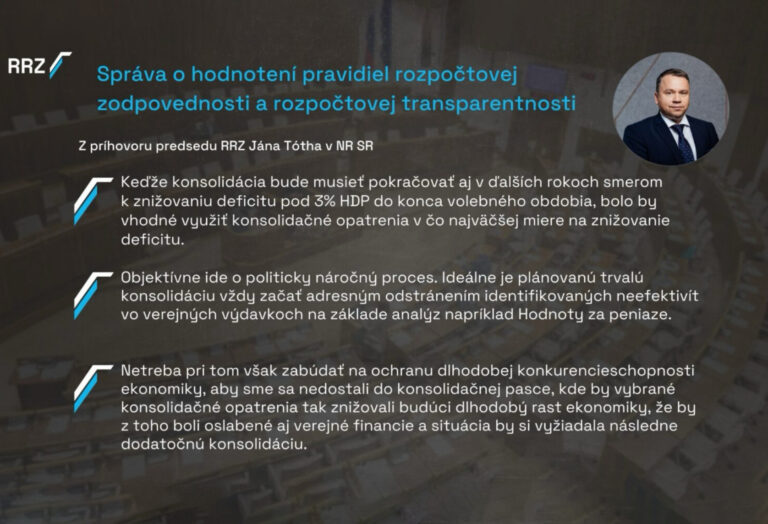 RRZ

Správa o hodnotení pravidiel rozpočtovej zodpovednosti a rozpočtovej transparentnosti

Z príhovoru predsedu RRZ Jána Tótha v NR SR

Keďže konsolidácia bude musieť pokračovať aj v ďalších rokoch smerom k znižovaniu deficitu pod 3% HDP do konca volebného obdobia, bolo by vhodné využiť konsolidačné opatrenia v čo najväčšej miere na znižovanie deficitu.

Objektívne ide o politicky náročný proces. Ideálne je plánovanú trvalú konsolidáciu vždy začať adresným odstránením identifikovaných neefektivít vo verejných výdavkoch na základe analýz napríklad Hodnoty za peniaze.

Netreba pri tom však zabúdať na ochranu dlhodobej konkurencieschopnosti ekonomiky, aby sme sa nedostali do konsolidačnej pasce, kde by vybrané konsolidačné opatrenia tak znižovali budúci dlhodobý rast ekonomiky, že by z toho boli oslabené aj verejné financie a situácia by si vyžiadala následne dodatočnú konsolidáciu.